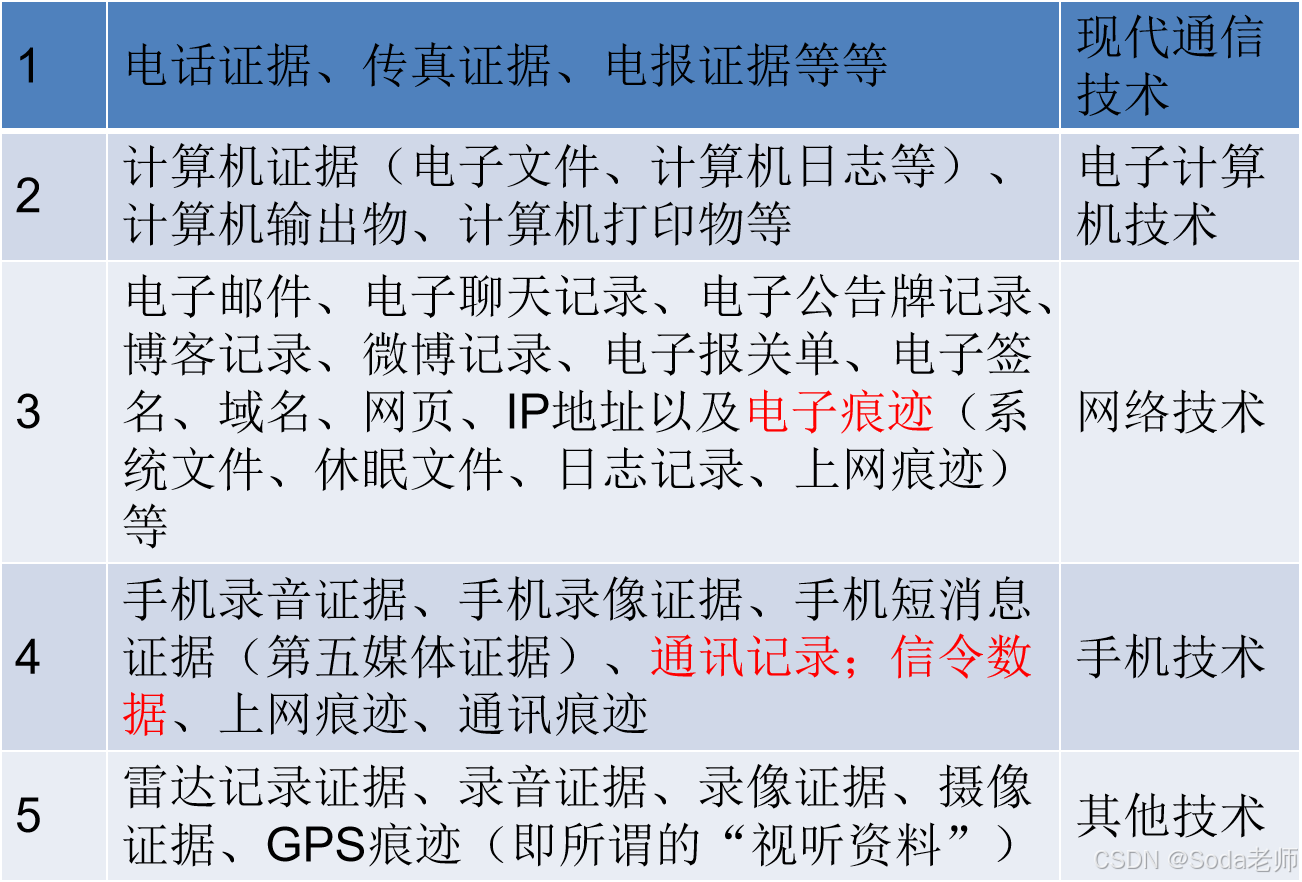 | 1 | 电话证据、传真证据、电报证据等等 | 现代通信技术 |
|---|---|---|
| 2 | 计算机证据（电子文件、计算机日志等）、计算机输出物、计算机打印物等 | 电子计算机技术 |
| 3 | 电子邮件、电子聊天记录、电子公告牌记录、博客记录、微博记录、电子报关单、电子签名、域名、网页、IP地址以及电子痕迹（系统文件、休眠文件、日志记录、上网痕迹）等 | 网络技术 |
| 4 | 手机录音证据、手机录像证据、手机短消息证据（第五媒体证据）、通讯记录；信令数据、上网痕迹、通讯痕迹 | 手机技术 |
| 5 | 雷达记录证据、录音证据、录像证据、摄像证据、GPS痕迹（即所谓的“视听资料”） | 其他技术 |

CSDN @Soda老师